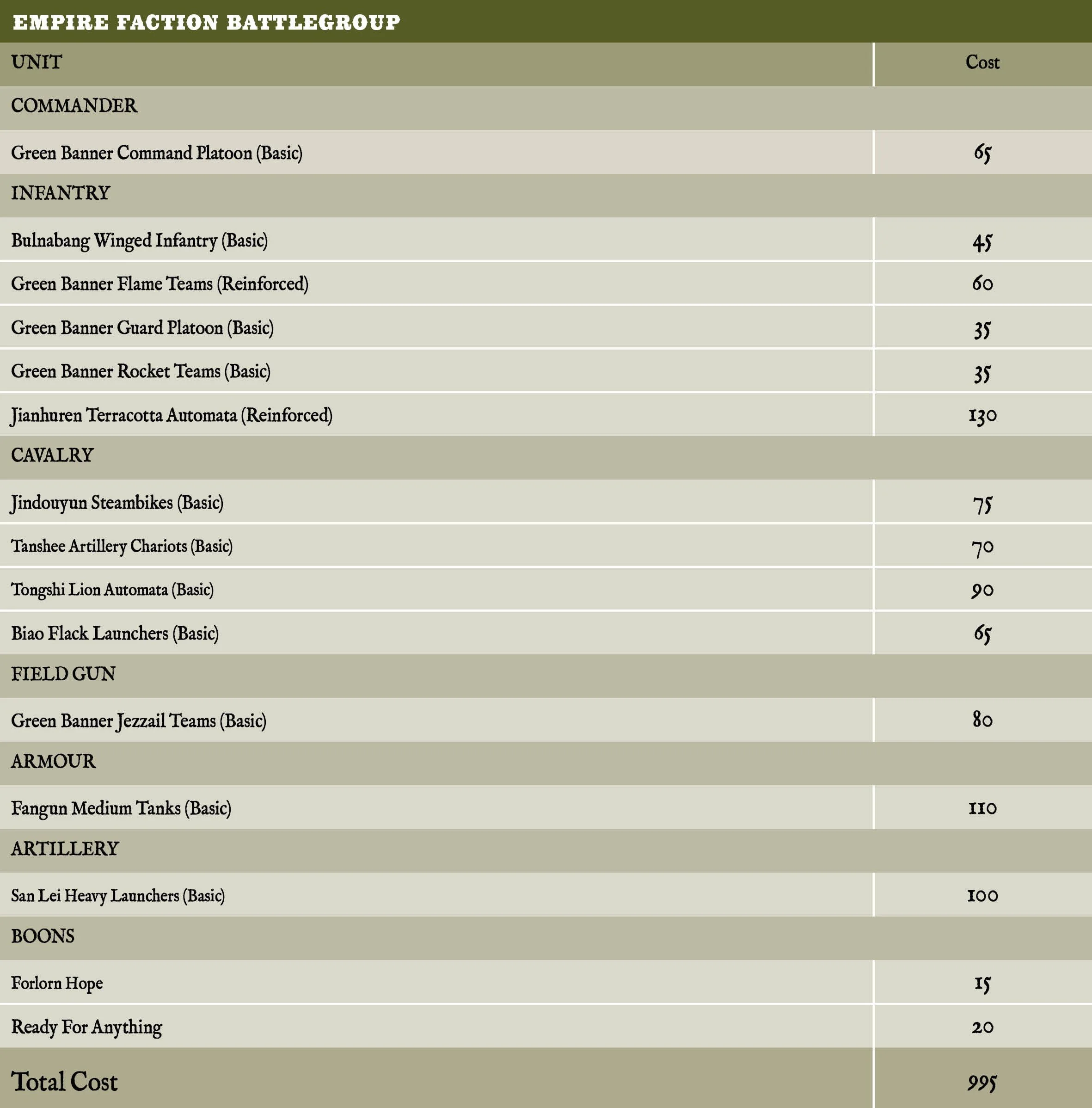 EMPIRE FACTION BATTLEGROUP

| UNIT | Cost |
|---|---|
| COMMANDER | |
| Green Banner Command Platoon (Basic) | 65 |
| INFANTRY | |
| Bulnabang Winged Infantry (Basic) | 45 |
| Green Banner Flame Teams (Reinforced) | 60 |
| Green Banner Guard Platoon (Basic) | 35 |
| Green Banner Rocket Teams (Basic) | 35 |
| Jianhuren Terracotta Automata (Reinforced) | 130 |
| CAVALRY | |
| Jindouyun Steambikes (Basic) | 75 |
| Tanshee Artillery Chariots (Basic) | 70 |
| Tongshi Lion Automata (Basic) | 90 |
| Biao Flack Launchers (Basic) | 65 |
| FIELD GUN | |
| Green Banner Jezzail Teams (Basic) | 80 |
| ARMOUR | |
| Fangun Medium Tanks (Basic) | 110 |
| ARTILLERY | |
| San Lei Heavy Launchers (Basic) | 100 |
| BOONS | |
| Forlorn Hope | 15 |
| Ready For Anything | 20 |
| Total Cost | 995 |